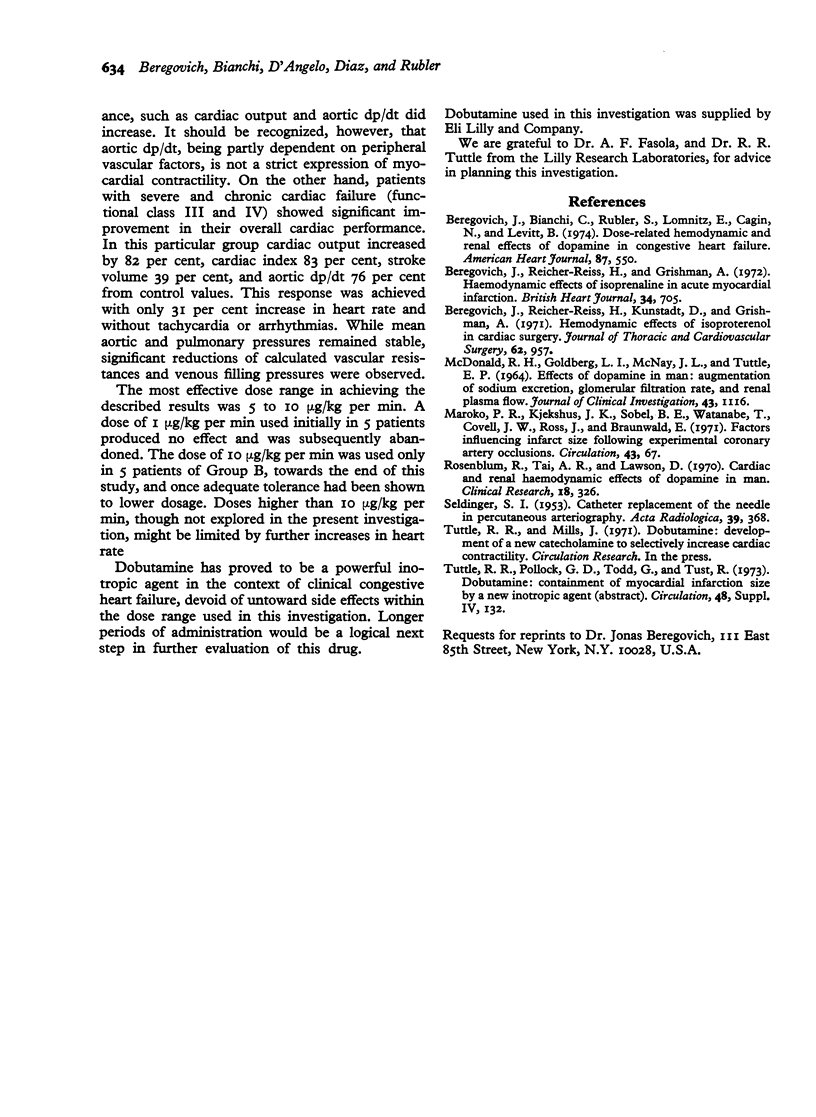 634 Beregovich, Bianchi, D'Angelo, Diaz, and Rubler

ance, such as cardiac output and aortic dp/dt did increase. It should be recognized, however, that aortic dp/dt, being partly dependent on peripheral vascular factors, is not a strict expression of myocardial contractility. On the other hand, patients with severe and chronic cardiac failure (functional class III and IV) showed significant improvement in their overall cardiac performance. In this particular group cardiac output increased by 82 per cent, cardiac index 83 per cent, stroke volume 39 per cent, and aortic dp/dt 76 per cent from control values. This response was achieved with only 31 per cent increase in heart rate and without tachycardia or arrhythmias. While mean aortic and pulmonary pressures remained stable, significant reductions of calculated vascular resistances and venous filling pressures were observed.

The most effective dose range in achieving the described results was 5 to 10 μg/kg per min. A dose of 1 μg/kg per min used initially in 5 patients produced no effect and was subsequently abandoned. The dose of 10 μg/kg per min was used only in 5 patients of Group B, towards the end of this study, and once adequate tolerance had been shown to lower dosage. Doses higher than 10 μg/kg per min, though not explored in the present investigation, might be limited by further increases in heart rate

Dobutamine has proved to be a powerful inotropic agent in the context of clinical congestive heart failure, devoid of untoward side effects within the dose range used in this investigation. Longer periods of administration would be a logical next step in further evaluation of this drug.

Dobutamine used in this investigation was supplied by Eli Lilly and Company.

We are grateful to Dr. A. F. Fasola, and Dr. R. R. Tuttle from the Lilly Research Laboratories, for advice in planning this investigation.

References

Beregovich, J., Bianchi, C., Rubler, S., Lomnitz, E., Cagin, N., and Levitt, B. (1974). Dose-related hemodynamic and renal effects of dopamine in congestive heart failure. American Heart Journal, 87, 550.
Beregovich, J., Reicher-Reiss, H., and Grishman, A. (1972). Haemodynamic effects of isoprenaline in acute myocardial infarction. British Heart Journal, 34, 705.
Beregovich, J., Reicher-Reiss, H., Kunstadt, D., and Grishman, A. (1971). Hemodynamic effects of isoproterenol in cardiac surgery. Journal of Thoracic and Cardiovascular Surgery, 62, 957.
McDonald, R. H., Goldberg, L. I., McNay, J. L., and Tuttle, E. P. (1964). Effects of dopamine in man: augmentation of sodium excretion, glomerular filtration rate, and renal plasma flow. Journal of Clinical Investigation, 43, 1116.
Maroko, P. R., Kjekshus, J. K., Sobel, B. E., Watanabe, T., Covell, J. W., Ross, J., and Braunwald, E. (1971). Factors influencing infarct size following experimental coronary artery occlusions. Circulation, 43, 67.
Rosenblum, R., Tai, A. R., and Lawson, D. (1970). Cardiac and renal haemodynamic effects of dopamine in man. Clinical Research, 18, 326.
Seldinger, S. I. (1953). Catheter replacement of the needle in percutaneous arteriography. Acta Radiologica, 39, 368.
Tuttle, R. R., and Mills, J. (1971). Dobutamine: development of a new catecholamine to selectively increase cardiac contractility. Circulation Research. In the press.
Tuttle, R. R., Pollock, G. D., Todd, G., and Tust, R. (1973). Dobutamine: containment of myocardial infarction size by a new inotropic agent (abstract). Circulation, 48, Suppl. IV, 132.

Requests for reprints to Dr. Jonas Beregovich, 111 East 85th Street, New York, N.Y. 10028, U.S.A.